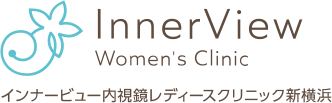 InnerView
Women's Clinic
インナービュー内視鏡レディースクリニック新横浜